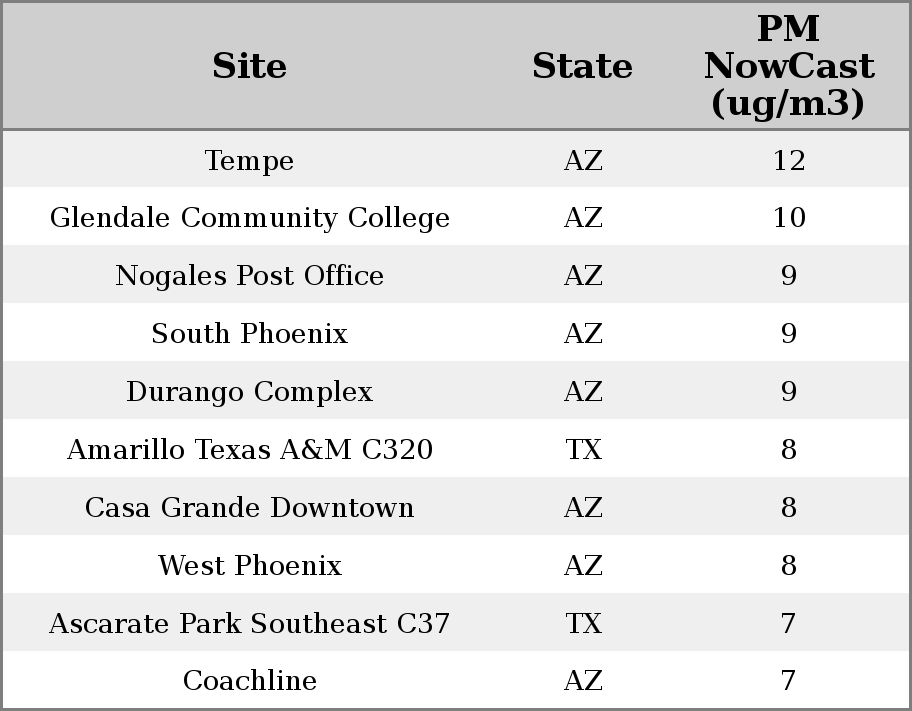 | Site | State | PM NowCast (ug/m3) |
|---|---|---|
| Tempe | AZ | 12 |
| Glendale Community College | AZ | 10 |
| Nogales Post Office | AZ | 9 |
| South Phoenix | AZ | 9 |
| Durango Complex | AZ | 9 |
| Amarillo Texas A&M C320 | TX | 8 |
| Casa Grande Downtown | AZ | 8 |
| West Phoenix | AZ | 8 |
| Ascarate Park Southeast C37 | TX | 7 |
| Coachline | AZ | 7 |